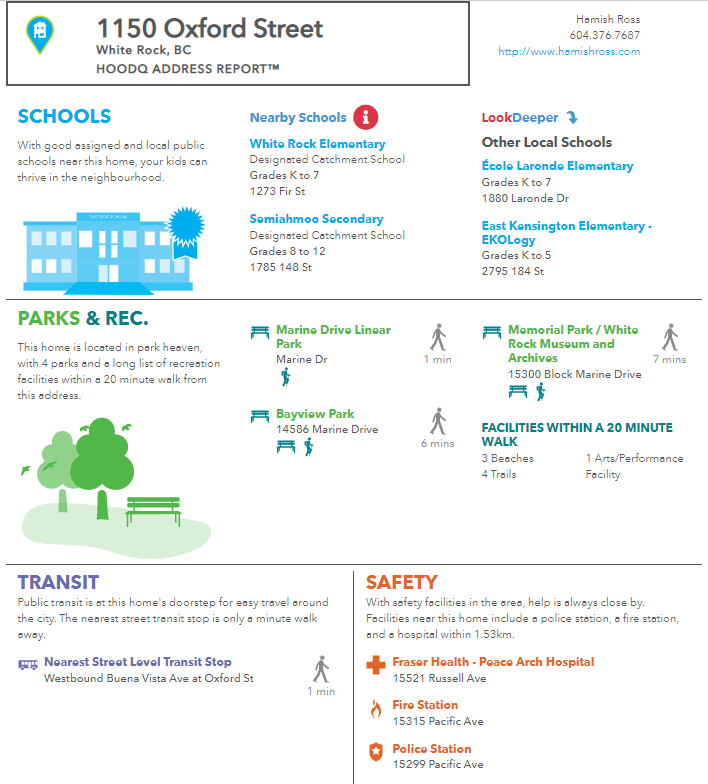 1150 Oxford Street
White Rock, BC
HOODQ ADDRESS REPORT™

Hamish Ross
604.376.7687
http://www.hamishross.com

SCHOOLS
With good assigned and local public schools near this home, your kids can thrive in the neighbourhood.

EASTSIDE SCHOOL

Nearby Schools
White Rock Elementary
Designated Catchment School
Grades K to 7
1273 Fir St

Semiahmoo Secondary
Designated Catchment School
Grades 8 to 12
1785 148 St

LookDeeper
Other Local Schools
École Laronde Elementary
Grades K to 7
1880 Laronde Dr

East Kensington Elementary - EKOLogy
Grades K to 5
2795 184 St

PARKS & REC.
This home is located in park heaven, with 4 parks and a long list of recreation facilities within a 20 minute walk from this address.

Marine Drive Linear Park
Marine Dr
1 min

Bayview Park
14586 Marine Drive
6 mins

Memorial Park / White Rock Museum and Archives
15300 Block Marine Drive
7 mins

FACILITIES WITHIN A 20 MINUTE WALK
3 Beaches
4 Trails
1 Arts/Performance Facility

TRANSIT
Public transit is at this home's doorstep for easy travel around the city. The nearest street transit stop is only a minute walk away.

Nearest Street Level Transit Stop
Westbound Buena Vista Ave at Oxford St
1 min

SAFETY
With safety facilities in the area, help is always close by. Facilities near this home include a police station, a fire station, and a hospital within 1.53km.

Fraser Health - Peace Arch Hospital
15521 Russell Ave

Fire Station
15315 Pacific Ave

Police Station
15299 Pacific Ave